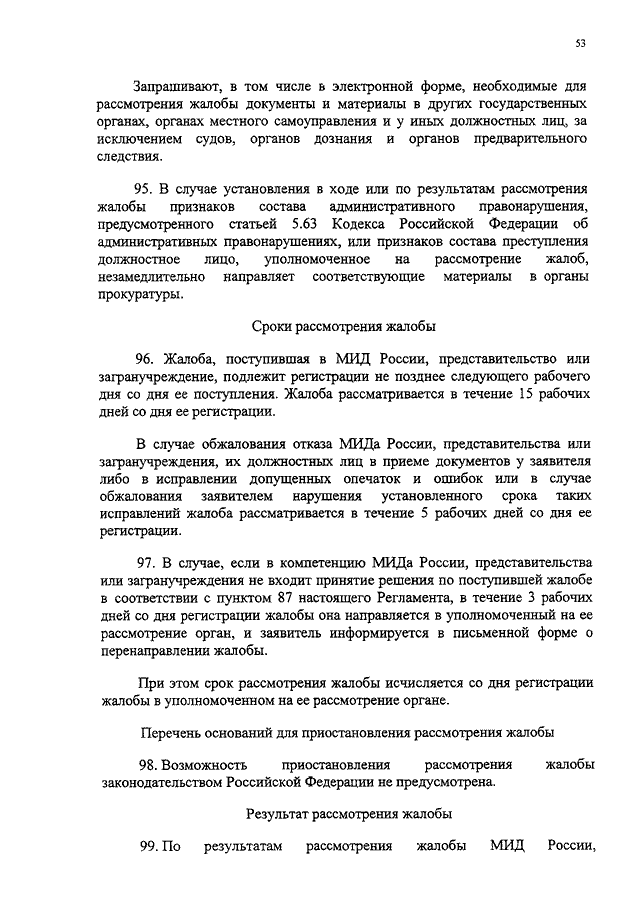 53

Запрашивают, в том числе в электронной форме, необходимые для рассмотрения жалобы документы и материалы в других государственных органах, органах местного самоуправления и у иных должностных лиц, за исключением судов, органов дознания и органов предварительного следствия.

95. В случае установления в ходе или по результатам рассмотрения жалобы признаков состава административного правонарушения, предусмотренного статьей 5.63 Кодекса Российской Федерации об административных правонарушениях, или признаков состава преступления должностное лицо, уполномоченное на рассмотрение жалоб, незамедлительно направляет соответствующие материалы в органы прокуратуры.

Сроки рассмотрения жалобы

96. Жалоба, поступившая в МИД России, представительство или загранучреждение, подлежит регистрации не позднее следующего рабочего дня со дня ее поступления. Жалоба рассматривается в течение 15 рабочих дней со дня ее регистрации.

В случае обжалования отказа МИДа России, представительства или загранучреждения, их должностных лиц в приеме документов у заявителя либо в исправлении допущенных опечаток и ошибок или в случае обжалования заявителем нарушения установленного срока таких исправлений жалоба рассматривается в течение 5 рабочих дней со дня ее регистрации.

97. В случае, если в компетенцию МИДа России, представительства или загранучреждения не входит принятие решения по поступившей жалобе в соответствии с пунктом 87 настоящего Регламента, в течение 3 рабочих дней со дня регистрации жалобы она направляется в уполномоченный на ее рассмотрение орган, и заявитель информируется в письменной форме о перенаправлении жалобы.

При этом срок рассмотрения жалобы исчисляется со дня регистрации жалобы в уполномоченном на ее рассмотрение органе.

Перечень оснований для приостановления рассмотрения жалобы

98. Возможность приостановления рассмотрения жалобы законодательством Российской Федерации не предусмотрена.

Результат рассмотрения жалобы

99. По результатам рассмотрения жалобы МИД России,